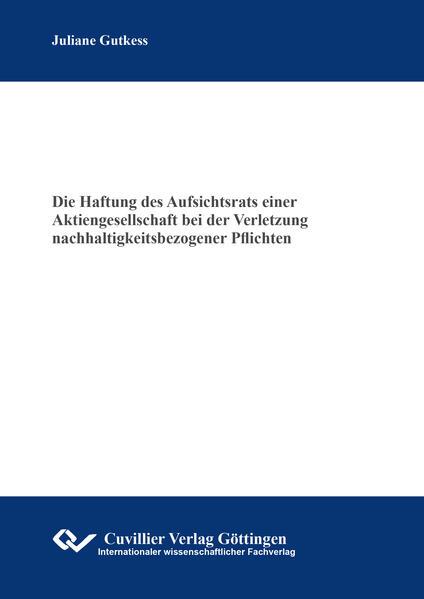 Juliane Gutkess

Die Haftung des Aufsichtsrats einer Aktiengesellschaft bei der Verletzung nachhaltigkeitsbezogener Pflichten

Cuvillier Verlag Göttingen
Internationaler wissenschaftlicher Fachverlag